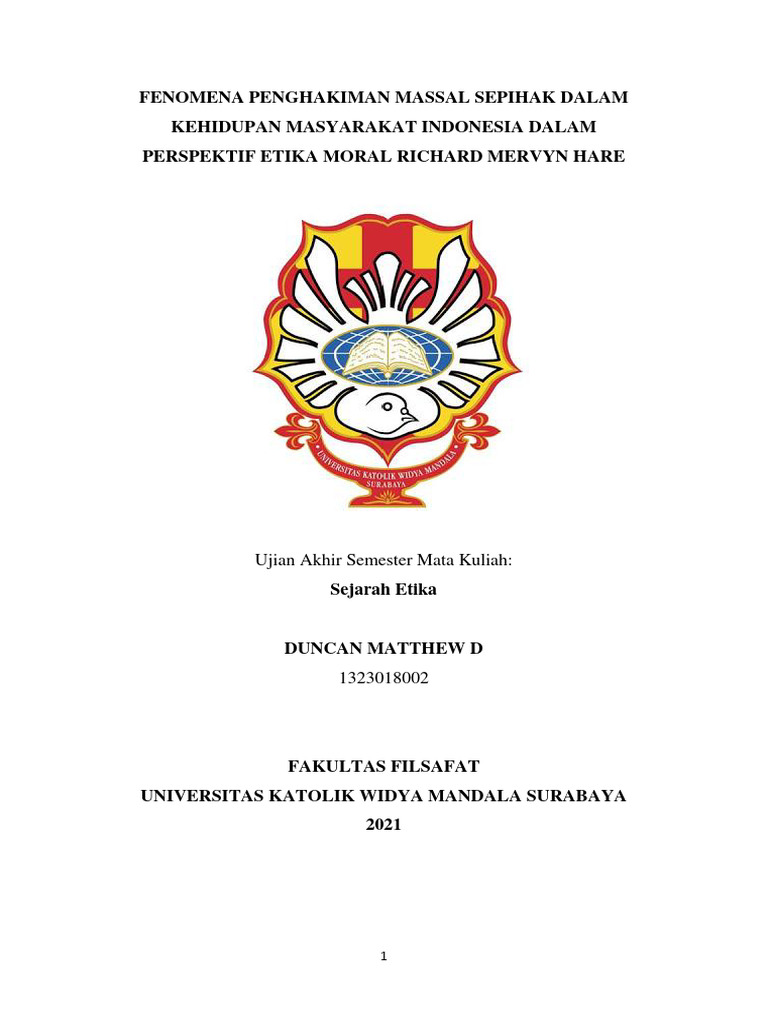 FENOMENA PENGHAKIMAN MASSAL SEPIHAK DALAM KEHIDUPAN MASYARAKAT INDONESIA DALAM PERSPEKTIF ETIKA MORAL RICHARD MERVYN HARE

UNIVERSITAS KATOLIK WIDYA MANDALA SURABAYA

Ujian Akhir Semester Mata Kuliah:
Sejarah Etika

DUNCAN MATTHEW D
1323018002

FAKULTAS FILSAFAT
UNIVERSITAS KATOLIK WIDYA MANDALA SURABAYA
2021

1